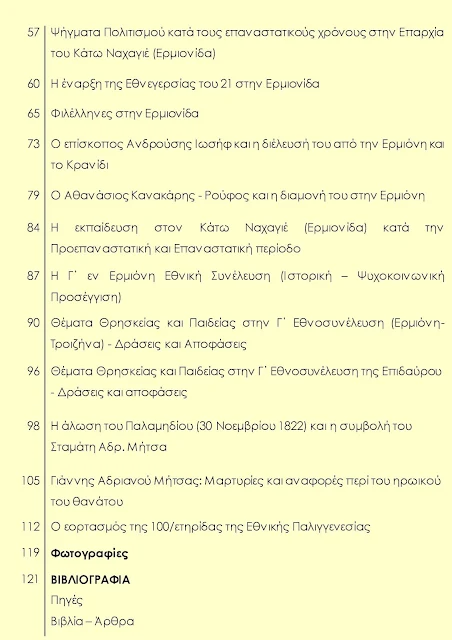 57 Ψήγματα Πολιτισμού κατά τους επαναστατικούς χρόνους στην Επαρχία του Κάτω Ναχαγιέ (Ερμιονίδα)

60 Η έναρξη της Εθνεγερσίας του 21 στην Ερμιονίδα

65 Φιλέλληνες στην Ερμιονίδα

73 Ο επίσκοπος Ανδρούσης Ιωσήφ και η διέλευσή του από την Ερμιόνη και το Κρανίδι

79 Ο Αθανάσιος Κανακάρης - Ρούφος και η διαμονή του στην Ερμιόνη

84 Η εκπαίδευση στον Κάτω Ναχαγιέ (Ερμιονίδα) κατά την Προεπαναστατική και Επαναστατική περίοδο

87 Η Γ΄ εν Ερμιόνη Εθνική Συνέλευση (Ιστορική – Ψυχοκοινωνική Προσέγγιση)

90 Θέματα Θρησκείας και Παιδείας στην Γ΄ Εθνοσυνέλευση (Ερμιόνη-Τροιζήνα) - Δράσεις και Αποφάσεις

96 Θέματα Θρησκείας και Παιδείας στην Γ΄ Εθνοσυνέλευση της Επιδαύρου - Δράσεις και αποφάσεις

98 Η άλωση του Παλαμηδίου (30 Νοεμβρίου 1822) και η συμβολή του Σταμάτη Αδρ. Μήτσα

105 Γιάννης Αδριανού Μήτσας: Μαρτυρίες και αναφορές περί του ηρωικού του θανάτου

112 Ο εορτασμός της 100/ετηρίδας της Εθνικής Παλιγγενεσίας

119 Φωτογραφίες

121 ΒΙΒΛΙΟΓΡΑΦΙΑ
Πηγές
Βιβλία – Άρθρα